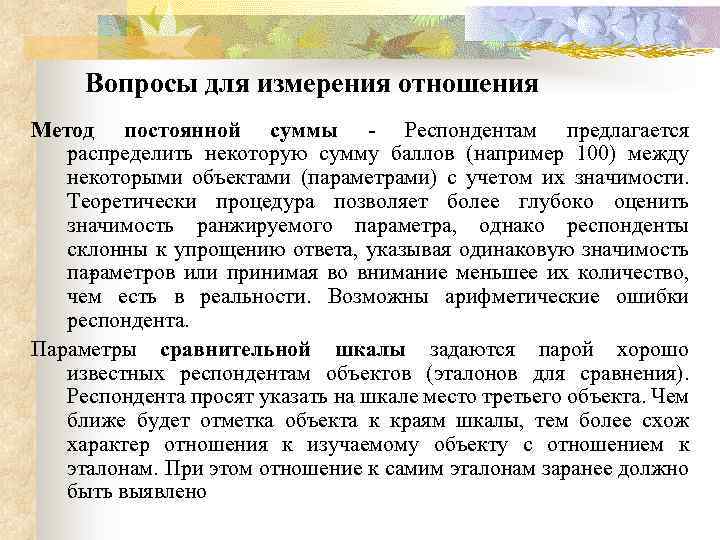 Вопросы для измерения отношения

Метод постоянной суммы - Респондентам предлагается распределить некоторую сумму баллов (например 100) между некоторыми объектами (параметрами) с учетом их значимости. Теоретически процедура позволяет более глубоко оценить значимость ранжируемого параметра, однако респонденты склонны к упрощению ответа, указывая одинаковую значимость параметров или принимая во внимание меньшее их количество, чем есть в реальности. Возможны арифметические ошибки респондента.

Параметры сравнительной шкалы задаются парой хорошо известных респондентам объектов (эталонов для сравнения). Респондента просят указать на шкале место третьего объекта. Чем ближе будет отметка объекта к краям шкалы, тем более схож характер отношения к изучаемому объекту с отношением к эталонам. При этом отношение к самим эталонам заранее должно быть выявлено